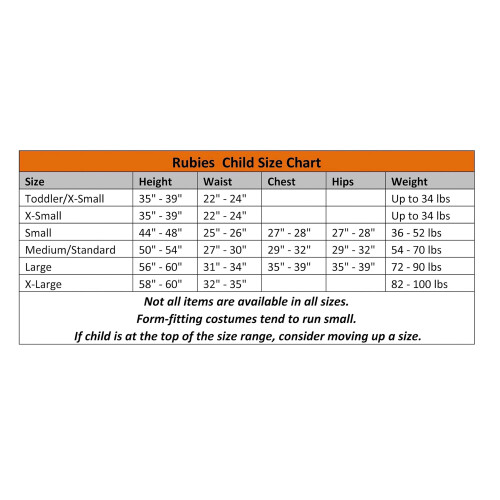 Rubies  Child Size Chart

| Size | Height | Waist | Chest | Hips | Weight |
|---|---|---|---|---|---|
| Toddler/X-Small | 35" - 39" | 22" - 24" | | | Up to 34 lbs |
| X-Small | 35" - 39" | 22" - 24" | | | Up to 34 lbs |
| Small | 44" - 48" | 25" - 26" | 27" - 28" | 27" - 28" | 36 - 52 lbs |
| Medium/Standard | 50" - 54" | 27" - 30" | 29" - 32" | 29" - 32" | 54 - 70 lbs |
| Large | 56" - 60" | 31" - 34" | 35" - 39" | 35" - 39" | 72 - 90 lbs |
| X-Large | 58" - 60" | 32" - 35" | | | 82 - 100 lbs |

Not all items are available in all sizes.
Form-fitting costumes tend to run small.
If child is at the top of the size range, consider moving up a size.